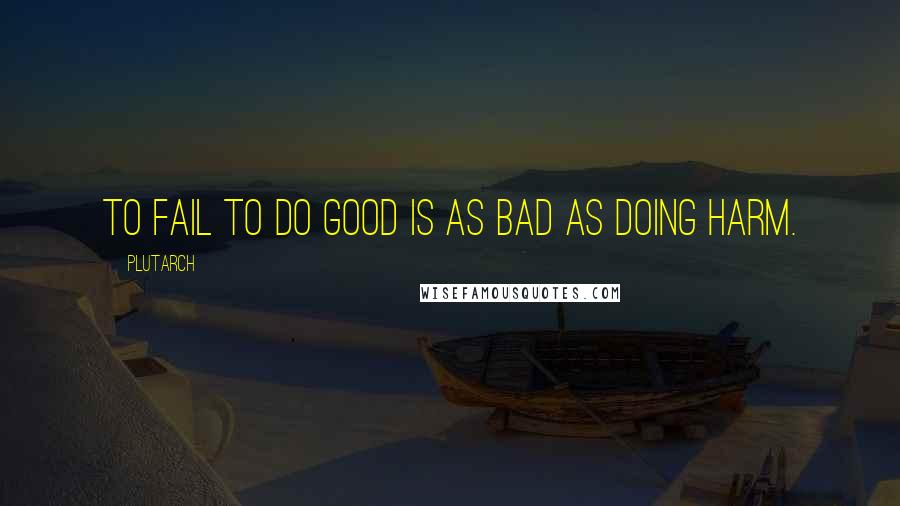 TO FAIL TO DO GOOD IS AS BAD AS DOING HARM.

PLUTARCH

WISEFAMOUSQUOTES.COM